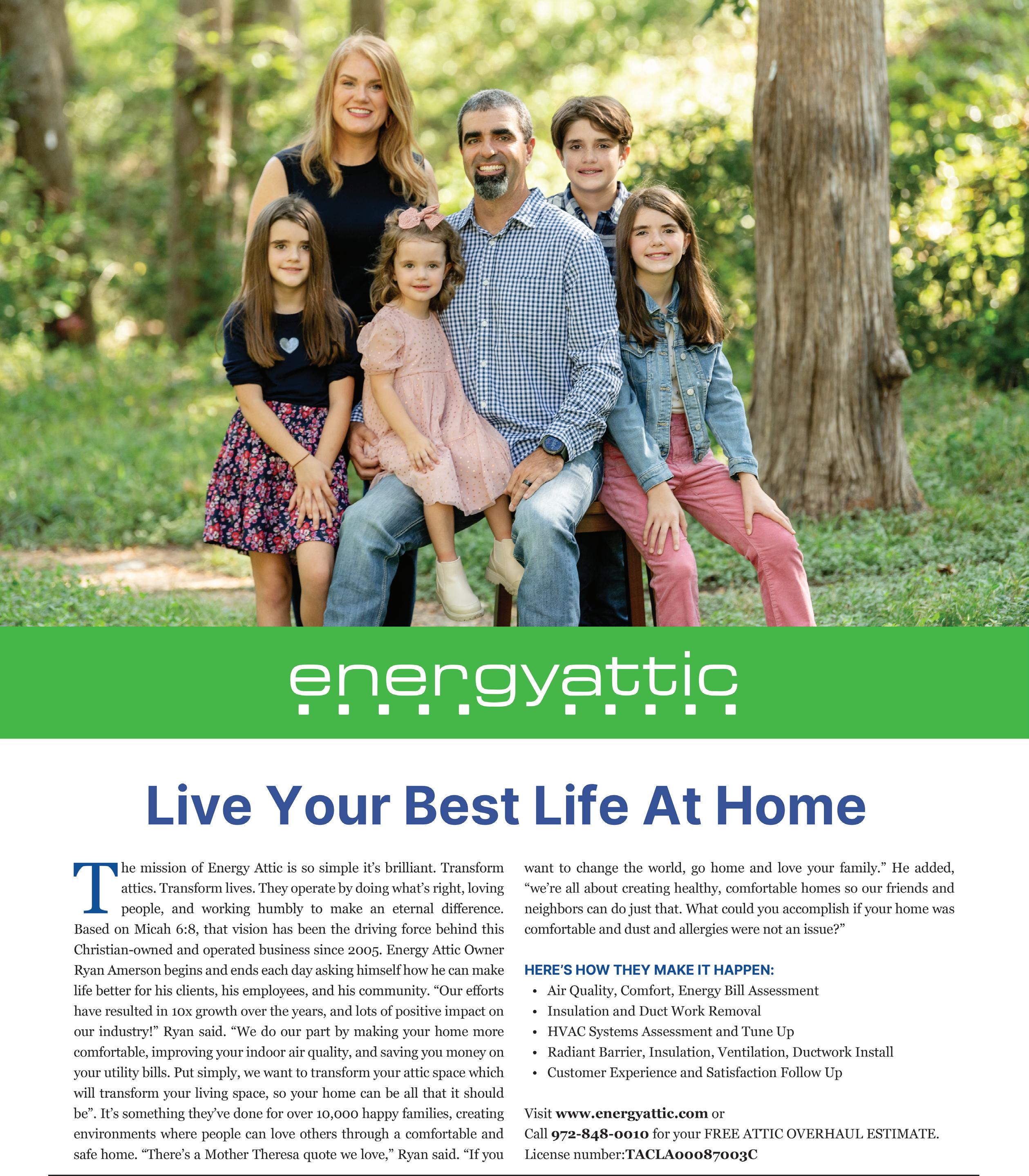 energyattic

Live Your Best Life At Home

The mission of Energy Attic is so simple it's brilliant. Transform attics. Transform lives. They operate by doing what's right, loving people, and working humbly to make an eternal difference. Based on Micah 6:8, that vision has been the driving force behind this Christian-owned and operated business since 2005. Energy Attic Owner Ryan Amerson begins and ends each day asking himself how he can make life better for his clients, his employees, and his community. "Our efforts have resulted in 10x growth over the years, and lots of positive impact on our industry!" Ryan said. "We do our part by making your home more comfortable, improving your indoor air quality, and saving you money on your utility bills. Put simply, we want to transform your attic space which will transform your living space, so your home can be all that it should be". It's something they've done for over 10,000 happy families, creating environments where people can love others through a comfortable and safe home. "There's a Mother Theresa quote we love," Ryan said. "If you want to change the world, go home and love your family." He added, "we're all about creating healthy, comfortable homes so our friends and neighbors can do just that. What could you accomplish if your home was comfortable and dust and allergies were not an issue?"

HERE'S HOW THEY MAKE IT HAPPEN:
• Air Quality, Comfort, Energy Bill Assessment
• Insulation and Duct Work Removal
• HVAC Systems Assessment and Tune Up
• Radiant Barrier, Insulation, Ventilation, Ductwork Install
• Customer Experience and Satisfaction Follow Up

Visit www.energyattic.com or
Call 972-848-0010 for your FREE ATTIC OVERHAUL ESTIMATE.
License number:TACLA00087003C